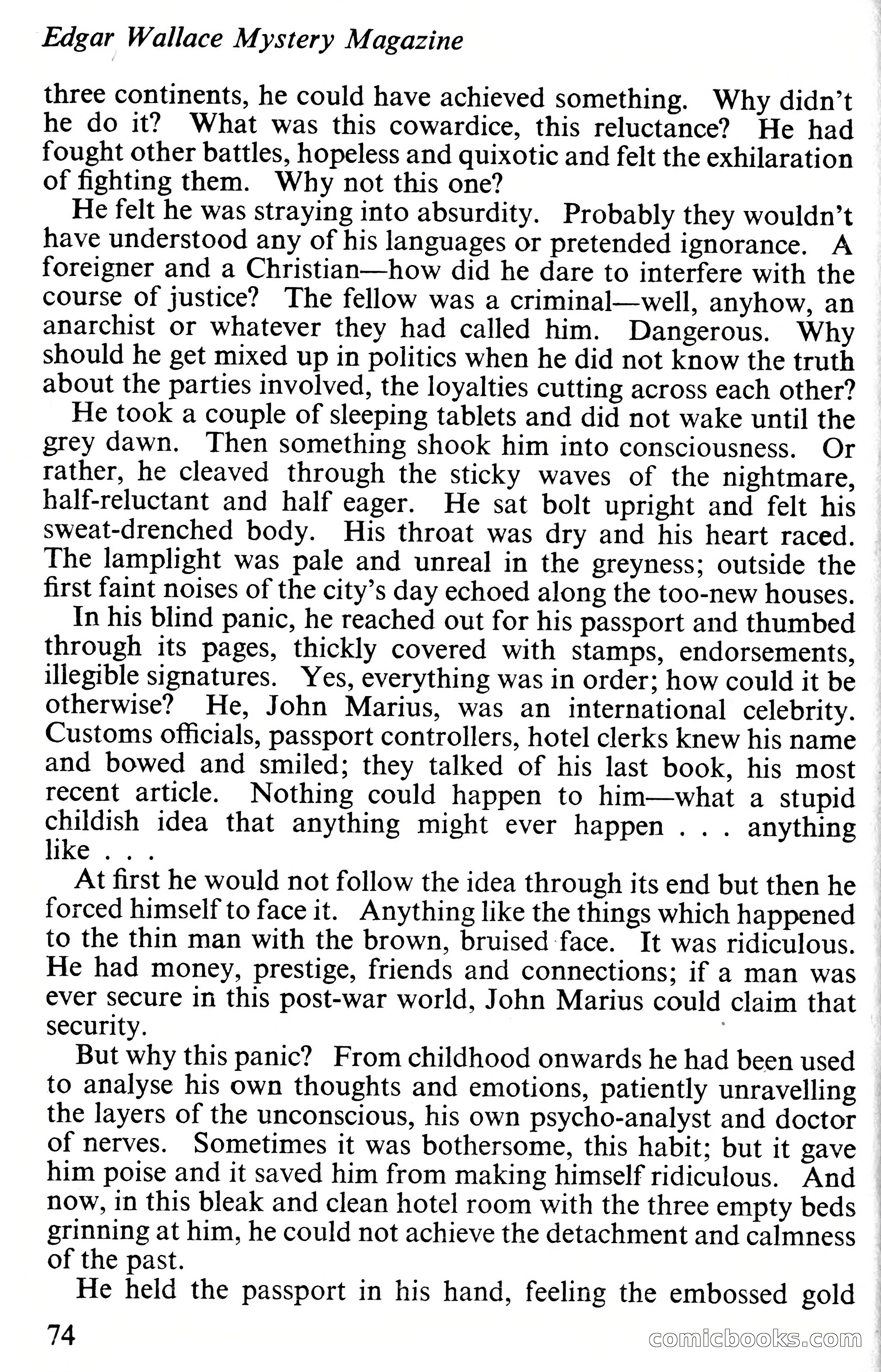 Edgar Wallace Mystery Magazine

three continents, he could have achieved something. Why didn't he do it? What was this cowardice, this reluctance? He had fought other battles, hopeless and quixotic and felt the exhilaration of fighting them. Why not this one?

He felt he was straying into absurdity. Probably they wouldn't have understood any of his languages or pretended ignorance. A foreigner and a Christian—how did he dare to interfere with the course of justice? The fellow was a criminal—well, anyhow, an anarchist or whatever they had called him. Dangerous. Why should he get mixed up in politics when he did not know the truth about the parties involved, the loyalties cutting across each other?

He took a couple of sleeping tablets and did not wake until the grey dawn. Then something shook him into consciousness. Or rather, he cleaved through the sticky waves of the nightmare, half-reluctant and half eager. He sat bolt upright and felt his sweat-drenched body. His throat was dry and his heart raced. The lamplight was pale and unreal in the greyness; outside the first faint noises of the city's day echoed along the too-new houses.

In his blind panic, he reached out for his passport and thumbed through its pages, thickly covered with stamps, endorsements, illegible signatures. Yes, everything was in order; how could it be otherwise? He, John Marius, was an international celebrity. Customs officials, passport controllers, hotel clerks knew his name and bowed and smiled; they talked of his last book, his most recent article. Nothing could happen to him—what a stupid childish idea that anything might ever happen . . . anything like . . .

At first he would not follow the idea through its end but then he forced himself to face it. Anything like the things which happened to the thin man with the brown, bruised face. It was ridiculous. He had money, prestige, friends and connections; if a man was ever secure in this post-war world, John Marius could claim that security.

But why this panic? From childhood onwards he had been used to analyse his own thoughts and emotions, patiently unravelling the layers of the unconscious, his own psycho-analyst and doctor of nerves. Sometimes it was bothersome, this habit; but it gave him poise and it saved him from making himself ridiculous. And now, in this bleak and clean hotel room with the three empty beds grinning at him, he could not achieve the detachment and calmness of the past.

He held the passport in his hand, feeling the embossed gold

74

comicbooks.com